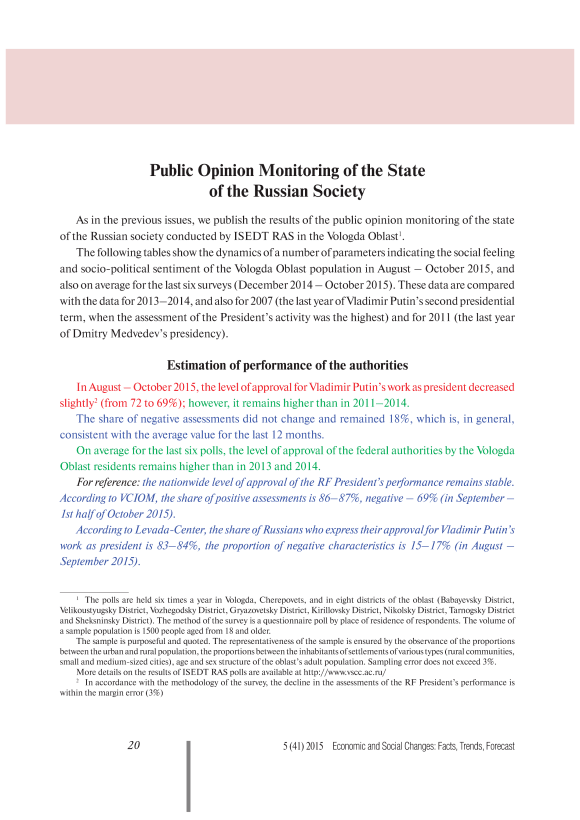 Public Opinion Monitoring of the State of the Russian Society

As in the previous issues, we publish the results of the public opinion monitoring of the state of the Russian society conducted by ISEDT RAS in the Vologda Oblast$^1$.

The following tables show the dynamics of a number of parameters indicating the social feeling and socio-political sentiment of the Vologda Oblast population in August – October 2015, and also on average for the last six surveys (December 2014 – October 2015). These data are compared with the data for 2013–2014, and also for 2007 (the last year of Vladimir Putin's second presidential term, when the assessment of the President's activity was the highest) and for 2011 (the last year of Dmitry Medvedev's presidency).

Estimation of performance of the authorities

In August – October 2015, the level of approval for Vladimir Putin's work as president decreased slightly$^2$ (from 72 to 69%); however, it remains higher than in 2011–2014.

The share of negative assessments did not change and remained 18%, which is, in general, consistent with the average value for the last 12 months.

On average for the last six polls, the level of approval of the federal authorities by the Vologda Oblast residents remains higher than in 2013 and 2014.

For reference: the nationwide level of approval of the RF President's performance remains stable. According to VCIOM, the share of positive assessments is 86–87%, negative – 69% (in September – 1st half of October 2015).

According to Levada-Center, the share of Russians who express their approval for Vladimir Putin's work as president is 83–84%, the proportion of negative characteristics is 15–17% (in August – September 2015).

$^1$ The polls are held six times a year in Vologda, Cherepovets, and in eight districts of the oblast (Babayevsky District, Velikoustyugsky District, Vozhegodsky District, Gryazovetsky District, Kirillovsky District, Nikolsky District, Tarnogsky District and Sheksninsky District). The method of the survey is a questionnaire poll by place of residence of respondents. The volume of a sample population is 1500 people aged from 18 and older.

The sample is purposeful and quoted. The representativeness of the sample is ensured by the observance of the proportions between the urban and rural population, the proportions between the inhabitants of settlements of various types (rural communities, small and medium-sized cities), age and sex structure of the oblast's adult population. Sampling error does not exceed 3%.

More details on the results of ISEDT RAS polls are available at http://www.vscc.ac.ru/

$^2$ In accordance with the methodology of the survey, the decline in the assessments of the RF President's performance is within the margin error (3%)

20 5 (41) 2015 Economic and Social Changes: Facts, Trends, Forecast